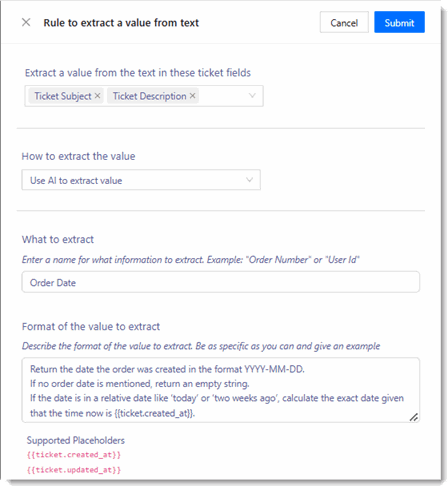 × Rule to extract a value from text

Cancel Submit

Extract a value from the text in these ticket fields

Ticket Subject × Ticket Description ×

How to extract the value

Use AI to extract value

What to extract

Enter a name for what information to extract. Example: "Order Number" or "User Id"

Order Date

Format of the value to extract

Describe the format of the value to extract. Be as specific as you can and give an example

Return the date the order was created in the format YYYY-MM-DD.
If no order date is mentioned, return an empty string.
If the date is in a relative date like 'today' or 'two weeks ago', calculate the exact date given that the time now is {{ticket.created_at}}.

Supported Placeholders
{{ticket.created_at}}
{{ticket.updated_at}}